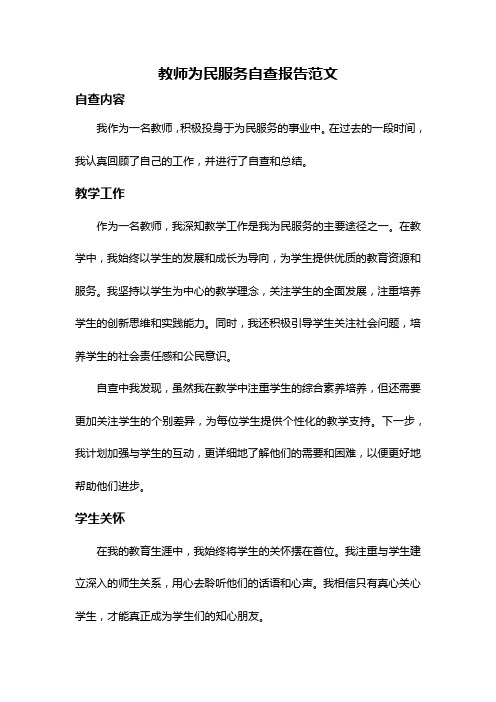 教师为民服务自查报告范文

自查内容

我作为一名教师，积极投身于为民服务的事业中。在过去的一段时间，我认真回顾了自己的工作，并进行了自查和总结。

教学工作

作为一名教师，我深知教学工作是我为民服务的主要途径之一。在教学中，我始终以学生的发展和成长为导向，为学生提供优质的教育资源和服务。我坚持以学生为中心的教学理念，关注学生的全面发展，注重培养学生的创新思维和实践能力。同时，我还积极引导学生关注社会问题，培养学生的社会责任感和公民意识。

自查中我发现，虽然我在教学中注重学生的综合素养培养，但还需要更加关注学生的个别差异，为每位学生提供个性化的教学支持。下一步，我计划加强与学生的互动，更详细地了解他们的需要和困难，以便更好地帮助他们进步。

学生关怀

在我的教育生涯中，我始终将学生的关怀摆在首位。我注重与学生建立深入的师生关系，用心去聆听他们的话语和心声。我相信只有真心关心学生，才能真正成为学生们的知心朋友。